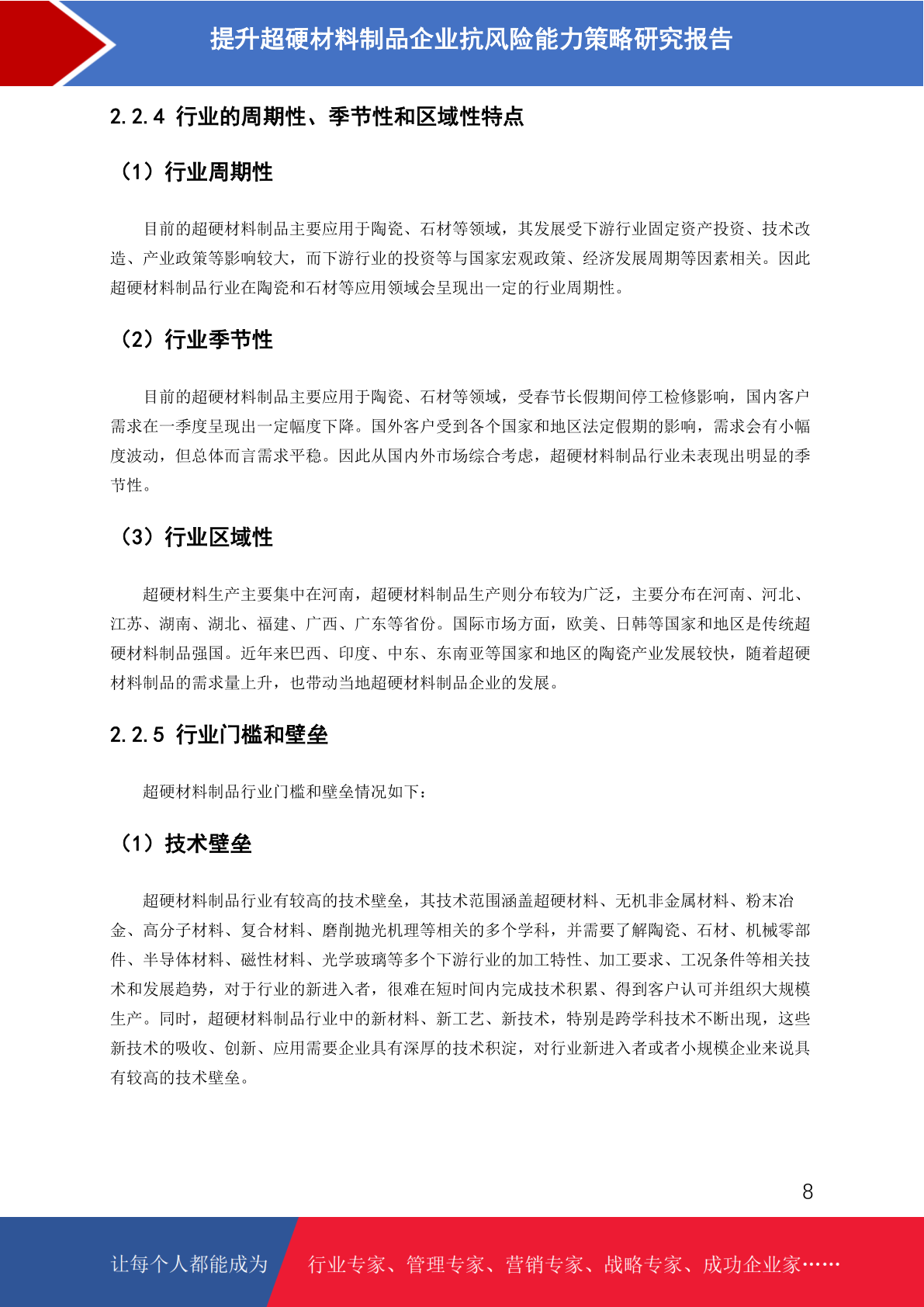 提升超硬材料制品企业抗风险能力策略研究报告

2.2.4 行业的周期性、季节性和区域性特点

（1）行业周期性

目前的超硬材料制品主要应用于陶瓷、石材等领域，其发展受下游行业固定资产投资、技术改造、产业政策等影响较大，而下游行业的投资等与国家宏观政策、经济发展周期等因素相关。因此超硬材料制品行业在陶瓷和石材等应用领域会呈现出一定的行业周期性。

（2）行业季节性

目前的超硬材料制品主要应用于陶瓷、石材等领域，受春节长假期间停工检修影响，国内客户需求在一季度呈现出一定幅度下降。国外客户受到各个国家和地区法定假期的影响，需求会有小幅度波动，但总体而言需求平稳。因此从国内外市场综合考虑，超硬材料制品行业未表现出明显的季节性。

（3）行业区域性

超硬材料生产主要集中在河南，超硬材料制品生产则分布较为广泛，主要分布在河南、河北、江苏、湖南、湖北、福建、广西、广东等省份。国际市场方面，欧美、日韩等国家和地区是传统超硬材料制品强国。近年来巴西、印度、中东、东南亚等国家和地区的陶瓷产业发展较快，随着超硬材料制品的需求量上升，也带动当地超硬材料制品企业的发展。

2.2.5 行业门槛和壁垒

超硬材料制品行业门槛和壁垒情况如下：

（1）技术壁垒

超硬材料制品行业有较高的技术壁垒，其技术范围涵盖超硬材料、无机非金属材料、粉末冶金、高分子材料、复合材料、磨削抛光机理等相关的多个学科，并需要了解陶瓷、石材、机械零部件、半导体材料、磁性材料、光学玻璃等多个下游行业的加工特性、加工要求、工况条件等相关技术和发展趋势，对于行业的新进入者，很难在短时间内完成技术积累、得到客户认可并组织大规模生产。同时，超硬材料制品行业中的新材料、新工艺、新技术，特别是跨学科技术不断出现，这些新技术的吸收、创新、应用需要企业具有深厚的技术积淀，对行业新进入者或者小规模企业来说具有较高的技术壁垒。

8

让每个人都能成为 行业专家、管理专家、营销专家、战略专家、成功企业家……